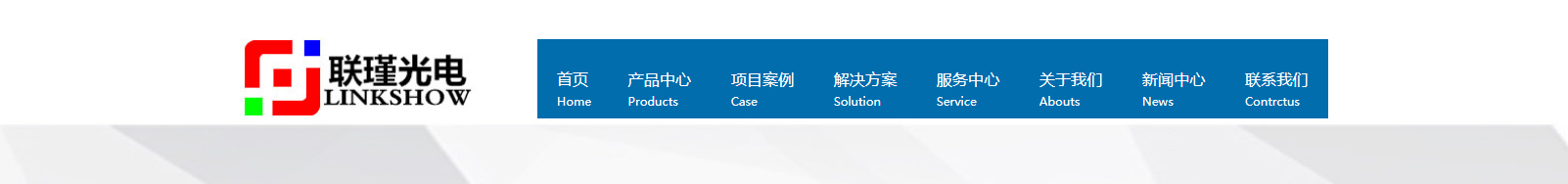 联瑾光电
LINKSHOW

首页
Home

产品中心
Products

项目案例
Case

解决方案
Solution

服务中心
Service

关于我们
Abouts

新闻中心
News

联系我们
Contrctus